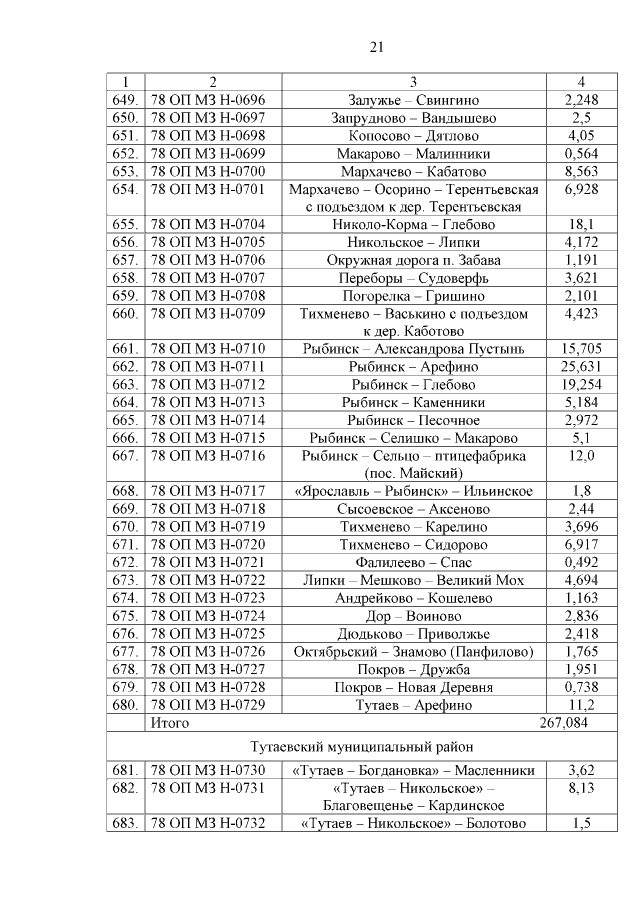 21

| 1 | 2 | 3 | 4 |
|---|---|---|---|
| 649. | 78 ОП МЗ Н-0696 | Залужье – Свингино | 2,248 |
| 650. | 78 ОП МЗ Н-0697 | Запрудново – Вандышево | 2,5 |
| 651. | 78 ОП МЗ Н-0698 | Копосово – Дятлово | 4,05 |
| 652. | 78 ОП МЗ Н-0699 | Макарово – Малинники | 0,564 |
| 653. | 78 ОП МЗ Н-0700 | Мархачево – Кабатово | 8,563 |
| 654. | 78 ОП МЗ Н-0701 | Мархачево – Осорино – Терентьевская с подъездом к дер. Терентьевская | 6,928 |
| 655. | 78 ОП МЗ Н-0704 | Николо-Корма – Глебово | 18,1 |
| 656. | 78 ОП МЗ Н-0705 | Никольское – Липки | 4,172 |
| 657. | 78 ОП МЗ Н-0706 | Окружная дорога п. Забава | 1,191 |
| 658. | 78 ОП МЗ Н-0707 | Переборы – Судоверфь | 3,621 |
| 659. | 78 ОП МЗ Н-0708 | Погорелка – Гришино | 2,101 |
| 660. | 78 ОП МЗ Н-0709 | Тихменево – Васькино с подъездом к дер. Каботово | 4,423 |
| 661. | 78 ОП МЗ Н-0710 | Рыбинск – Александрова Пустынь | 15,705 |
| 662. | 78 ОП МЗ Н-0711 | Рыбинск – Арефино | 25,631 |
| 663. | 78 ОП МЗ Н-0712 | Рыбинск – Глебово | 19,254 |
| 664. | 78 ОП МЗ Н-0713 | Рыбинск – Каменники | 5,184 |
| 665. | 78 ОП МЗ Н-0714 | Рыбинск – Песочное | 2,972 |
| 666. | 78 ОП МЗ Н-0715 | Рыбинск – Селишко – Макарово | 5,1 |
| 667. | 78 ОП МЗ Н-0716 | Рыбинск – Сельцо – птицефабрика (пос. Майский) | 12,0 |
| 668. | 78 ОП МЗ Н-0717 | «Ярославль – Рыбинск» – Ильинское | 1,8 |
| 669. | 78 ОП МЗ Н-0718 | Сысоевское – Аксеново | 2,44 |
| 670. | 78 ОП МЗ Н-0719 | Тихменево – Карелино | 3,696 |
| 671. | 78 ОП МЗ Н-0720 | Тихменево – Сидорово | 6,917 |
| 672. | 78 ОП МЗ Н-0721 | Фалилеево – Спас | 0,492 |
| 673. | 78 ОП МЗ Н-0722 | Липки – Мешково – Великий Мох | 4,694 |
| 674. | 78 ОП МЗ Н-0723 | Андрейково – Кошелево | 1,163 |
| 675. | 78 ОП МЗ Н-0724 | Дор – Воиново | 2,836 |
| 676. | 78 ОП МЗ Н-0725 | Дюдьково – Приволжье | 2,418 |
| 677. | 78 ОП МЗ Н-0726 | Октябрьский – Знамово (Панфилово) | 1,765 |
| 678. | 78 ОП МЗ Н-0727 | Покров – Дружба | 1,951 |
| 679. | 78 ОП МЗ Н-0728 | Покров – Новая Деревня | 0,738 |
| 680. | 78 ОП МЗ Н-0729 | Тутаев – Арефино | 11,2 |
| | Итого | | 267,084 |
| Тутаевский муниципальный район | | | |
| 681. | 78 ОП МЗ Н-0730 | «Тутаев – Богдановка» – Масленники | 3,62 |
| 682. | 78 ОП МЗ Н-0731 | «Тутаев – Никольское» – Благовещенье – Кардинское | 8,13 |
| 683. | 78 ОП МЗ Н-0732 | «Тутаев – Никольское» – Болотово | 1,5 |